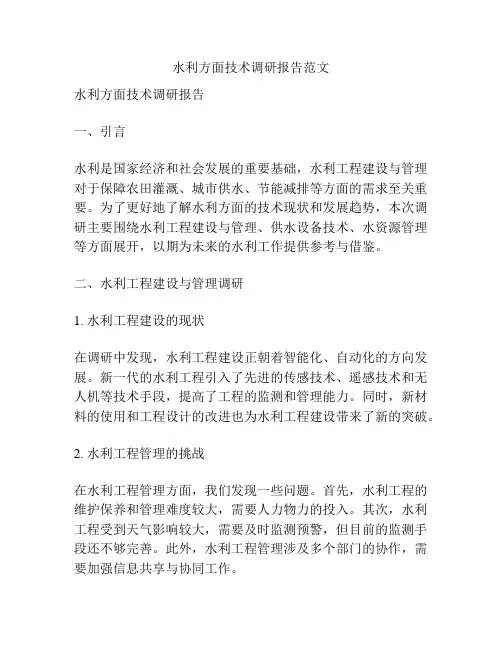 水利方面技术调研报告范文

水利方面技术调研报告

一、引言

水利是国家经济和社会发展的重要基础，水利工程建设与管理对于保障农田灌溉、城市供水、节能减排等方面的需求至关重要。为了更好地了解水利方面的技术现状和发展趋势，本次调研主要围绕水利工程建设与管理、供水设备技术、水资源管理等方面展开，以期为未来的水利工作提供参考与借鉴。

二、水利工程建设与管理调研

1. 水利工程建设的现状

在调研中发现，水利工程建设正朝着智能化、自动化的方向发展。新一代的水利工程引入了先进的传感技术、遥感技术和无人机等技术手段，提高了工程的监测和管理能力。同时，新材料的使用和工程设计的改进也为水利工程建设带来了新的突破。

2. 水利工程管理的挑战

在水利工程管理方面，我们发现一些问题。首先，水利工程的维护保养和管理难度较大，需要人力物力的投入。其次，水利工程受到天气影响较大，需要及时监测预警，但目前的监测手段还不够完善。此外，水利工程管理涉及多个部门的协作，需要加强信息共享与协同工作。